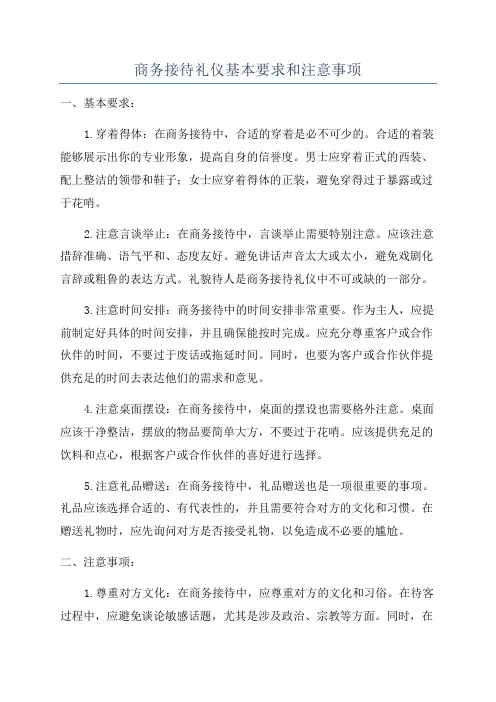 商务接待礼仪基本要求和注意事项

一、基本要求：

1.穿着得体：在商务接待中，合适的穿着是必不可少的。合适的着装能够展示出你的专业形象，提高自身的信誉度。男士应穿着正式的西装、配上整洁的领带和鞋子；女士应穿着得体的正装，避免穿得过于暴露或过于花哨。

2.注意言谈举止：在商务接待中，言谈举止需要特别注意。应该注意措辞准确、语气平和、态度友好。避免讲话声音太大或太小，避免戏剧化言辞或粗鲁的表达方式。礼貌待人是商务接待礼仪中不可或缺的一部分。

3.注意时间安排：商务接待中的时间安排非常重要。作为主人，应提前制定好具体的时间安排，并且确保能按时完成。应充分尊重客户或合作伙伴的时间，不要过于废话或拖延时间。同时，也要为客户或合作伙伴提供充足的时间去表达他们的需求和意见。

4.注意桌面摆设：在商务接待中，桌面的摆设也需要格外注意。桌面应该干净整洁，摆放的物品要简单大方，不要过于花哨。应该提供充足的饮料和点心，根据客户或合作伙伴的喜好进行选择。

5.注意礼品赠送：在商务接待中，礼品赠送也是一项很重要的事项。礼品应该选择合适的、有代表性的，并且需要符合对方的文化和习惯。在赠送礼物时，应先询问对方是否接受礼物，以免造成不必要的尴尬。

二、注意事项：

1.尊重对方文化：在商务接待中，应尊重对方的文化和习俗。在待客过程中，应避免谈论敏感话题，尤其是涉及政治、宗教等方面。同时，在